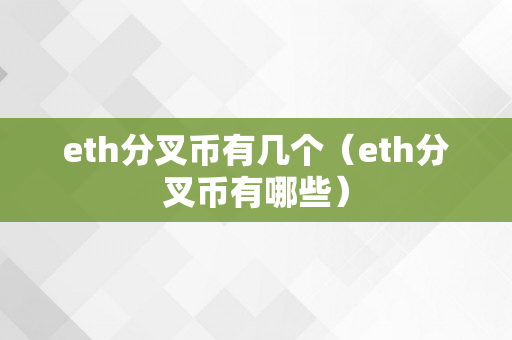 eth分叉币有几个（eth分叉币有哪些）